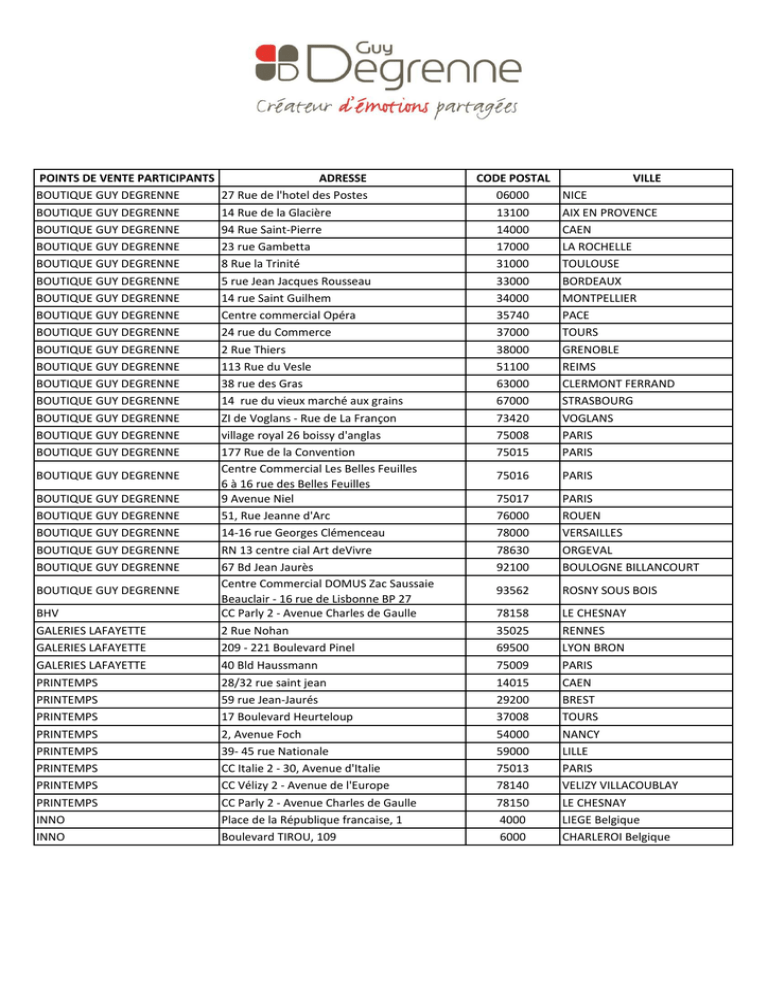 Guy Degrenne
Créateur d'émotions partagées

| POINTS DE VENTE PARTICIPANTS | ADRESSE | CODE POSTAL | VILLE |
|---|---|---|---|
| BOUTIQUE GUY DEGRENNE | 27 Rue de l'hotel des Postes | 06000 | NICE |
| BOUTIQUE GUY DEGRENNE | 14 Rue de la Glacière | 13100 | AIX EN PROVENCE |
| BOUTIQUE GUY DEGRENNE | 94 Rue Saint-Pierre | 14000 | CAEN |
| BOUTIQUE GUY DEGRENNE | 23 rue Gambetta | 17000 | LA ROCHELLE |
| BOUTIQUE GUY DEGRENNE | 8 Rue la Trinité | 31000 | TOULOUSE |
| BOUTIQUE GUY DEGRENNE | 5 rue Jean Jacques Rousseau | 33000 | BORDEAUX |
| BOUTIQUE GUY DEGRENNE | 14 rue Saint Guilhem | 34000 | MONTPELLIER |
| BOUTIQUE GUY DEGRENNE | Centre commercial Opéra | 35740 | PACE |
| BOUTIQUE GUY DEGRENNE | 24 rue du Commerce | 37000 | TOURS |
| BOUTIQUE GUY DEGRENNE | 2 Rue Thiers | 38000 | GRENOBLE |
| BOUTIQUE GUY DEGRENNE | 113 Rue du Vesle | 51100 | REIMS |
| BOUTIQUE GUY DEGRENNE | 38 rue des Gras | 63000 | CLERMONT FERRAND |
| BOUTIQUE GUY DEGRENNE | 14 rue du vieux marché aux grains | 67000 | STRASBOURG |
| BOUTIQUE GUY DEGRENNE | ZI de Voglans - Rue de La Françon | 73420 | VOGLANS |
| BOUTIQUE GUY DEGRENNE | village royal 26 boissy d'anglas | 75008 | PARIS |
| BOUTIQUE GUY DEGRENNE | 177 Rue de la Convention | 75015 | PARIS |
| BOUTIQUE GUY DEGRENNE | Centre Commercial Les Belles Feuilles 6 à 16 rue des Belles Feuilles | 75016 | PARIS |
| BOUTIQUE GUY DEGRENNE | 9 Avenue Niel | 75017 | PARIS |
| BOUTIQUE GUY DEGRENNE | 51, Rue Jeanne d'Arc | 76000 | ROUEN |
| BOUTIQUE GUY DEGRENNE | 14-16 rue Georges Clémenceau | 78000 | VERSAILLES |
| BOUTIQUE GUY DEGRENNE | RN 13 centre cial Art deVivre | 78630 | ORGEVAL |
| BOUTIQUE GUY DEGRENNE | 67 Bd Jean Jaurès | 92100 | BOULOGNE BILLANCOURT |
| BOUTIQUE GUY DEGRENNE | Centre Commercial DOMUS Zac Saussaie Beauclair - 16 rue de Lisbonne BP 27 | 93562 | ROSNY SOUS BOIS |
| BHV | CC Parly 2 - Avenue Charles de Gaulle | 78158 | LE CHESNAY |
| GALERIES LAFAYETTE | 2 Rue Nohan | 35025 | RENNES |
| GALERIES LAFAYETTE | 209 - 221 Boulevard Pinel | 69500 | LYON BRON |
| GALERIES LAFAYETTE | 40 Bld Haussmann | 75009 | PARIS |
| PRINTEMPS | 28/32 rue saint jean | 14015 | CAEN |
| PRINTEMPS | 59 rue Jean-Jaurés | 29200 | BREST |
| PRINTEMPS | 17 Boulevard Heurteloup | 37008 | TOURS |
| PRINTEMPS | 2, Avenue Foch | 54000 | NANCY |
| PRINTEMPS | 39- 45 rue Nationale | 59000 | LILLE |
| PRINTEMPS | CC Italie 2 - 30, Avenue d'Italie | 75013 | PARIS |
| PRINTEMPS | CC Vélizy 2 - Avenue de l'Europe | 78140 | VELIZY VILLACOUBLAY |
| PRINTEMPS | CC Parly 2 - Avenue Charles de Gaulle | 78150 | LE CHESNAY |
| INNO | Place de la République francaise, 1 | 4000 | LIEGE Belgique |
| INNO | Boulevard TIROU, 109 | 6000 | CHARLEROI Belgique |